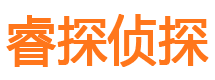 睿探侦探